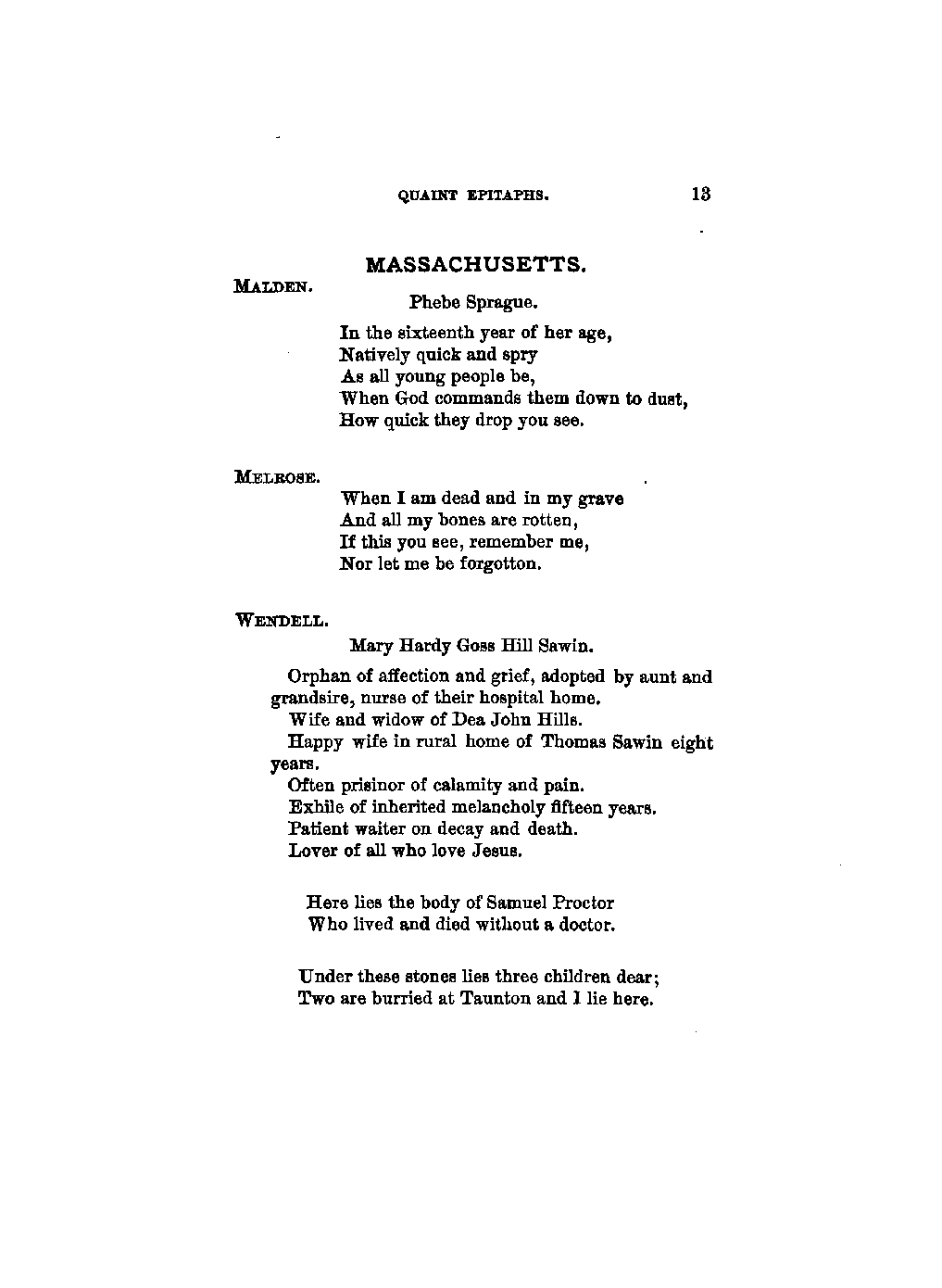 QUAINT EPITAPHS. 13

MASSACHUSETTS.

MALDEN.

Phebe Sprague.

In the sixteenth year of her age,
Natively quick and spry
As all young people be,
When God commands them down to dust,
How quick they drop you see.

MELROSE.

When I am dead and in my grave
And all my bones are rotten,
If this you see, remember me,
Nor let me be forgotton.

WENDELL.

Mary Hardy Goss Hill Sawin.

Orphan of affection and grief, adopted by aunt and grandsire, nurse of their hospital home.

Wife and widow of Dea John Hills.

Happy wife in rural home of Thomas Sawin eight years.

Often prisinor of calamity and pain.

Exhile of inherited melancholy fifteen years.

Patient waiter on decay and death.

Lover of all who love Jesus.

Here lies the body of Samuel Proctor
Who lived and died without a doctor.

Under these stones lies three children dear;
Two are burried at Taunton and I lie here.